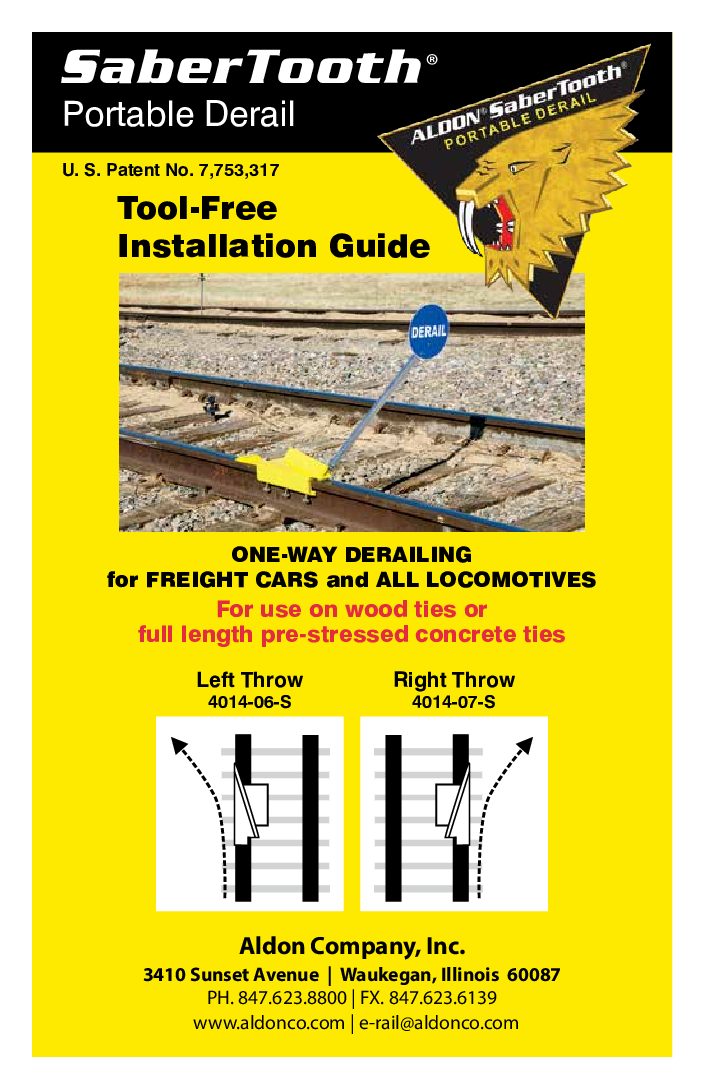 SaberTooth®
Portable Derail

ALDON® SaberTooth®
PORTABLE DERAIL

U. S. Patent No. 7,753,317

Tool-Free
Installation Guide

DERAIL

ONE-WAY DERAILING
for FREIGHT CARS and ALL LOCOMOTIVES

For use on wood ties or
full length pre-stressed concrete ties

Left Throw
4014-06-S

Right Throw
4014-07-S

Aldon Company, Inc.

3410 Sunset Avenue | Waukegan, Illinois 60087
PH. 847.623.8800 | FX. 847.623.6139
www.aldonco.com | e-rail@aldonco.com